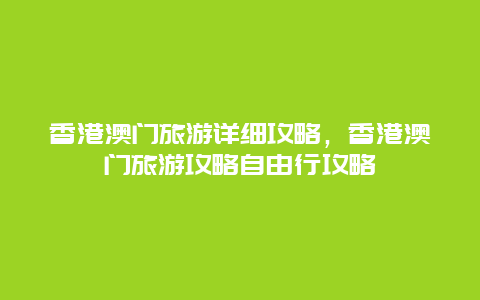 香港澳门旅游详细攻略，香港澳门旅游攻略自由行攻略